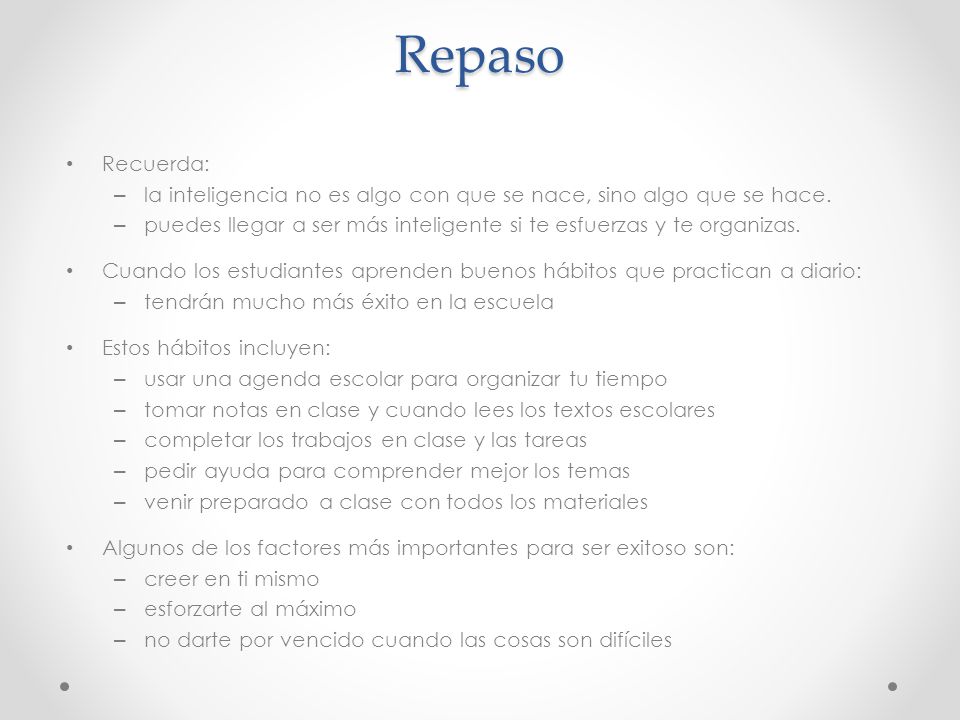 Repaso

• Recuerda:
– la inteligencia no es algo con que se nace, sino algo que se hace.
– puedes llegar a ser más inteligente si te esfuerzas y te organizas.

• Cuando los estudiantes aprenden buenos hábitos que practican a diario:
– tendrán mucho más éxito en la escuela

• Estos hábitos incluyen:
– usar una agenda escolar para organizar tu tiempo
– tomar notas en clase y cuando lees los textos escolares
– completar los trabajos en clase y las tareas
– pedir ayuda para comprender mejor los temas
– venir preparado a clase con todos los materiales

• Algunos de los factores más importantes para ser exitoso son:
– creer en ti mismo
– esforzarte al máximo
– no darte por vencido cuando las cosas son difíciles